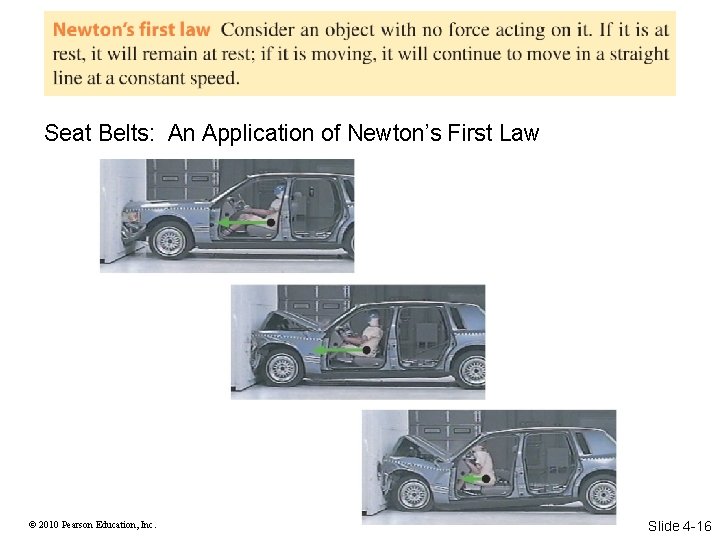 Newton's first law Consider an object with no force acting on it. If it is at rest, it will remain at rest; if it is moving, it will continue to move in a straight line at a constant speed.

Seat Belts: An Application of Newton's First Law

© 2010 Pearson Education, Inc.

Slide 4-16